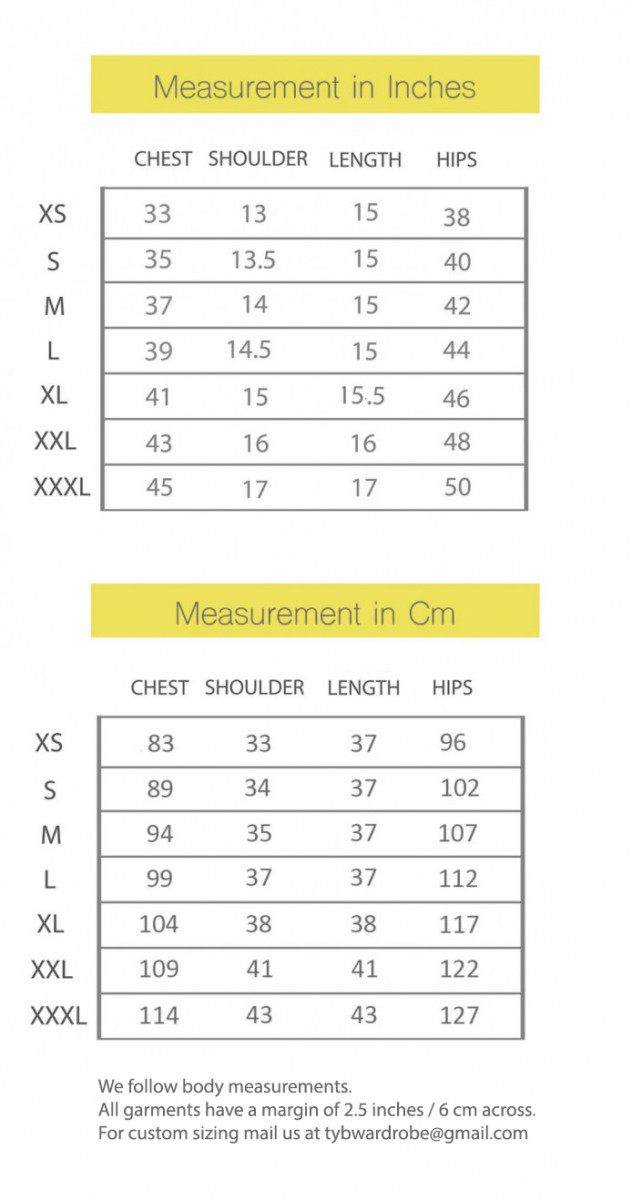 Measurement in Inches

| | CHEST | SHOULDER | LENGTH | HIPS |
|---|---|---|---|---|
| XS | 33 | 13 | 15 | 38 |
| S | 35 | 13.5 | 15 | 40 |
| M | 37 | 14 | 15 | 42 |
| L | 39 | 14.5 | 15 | 44 |
| XL | 41 | 15 | 15.5 | 46 |
| XXL | 43 | 16 | 16 | 48 |
| XXXL | 45 | 17 | 17 | 50 |

Measurement in Cm

| | CHEST | SHOULDER | LENGTH | HIPS |
|---|---|---|---|---|
| XS | 83 | 33 | 37 | 96 |
| S | 89 | 34 | 37 | 102 |
| M | 94 | 35 | 37 | 107 |
| L | 99 | 37 | 37 | 112 |
| XL | 104 | 38 | 38 | 117 |
| XXL | 109 | 41 | 41 | 122 |
| XXXL | 114 | 43 | 43 | 127 |

We follow body measurements.
All garments have a margin of 2.5 inches / 6 cm across.
For custom sizing mail us at tybwardrobe@gmail.com